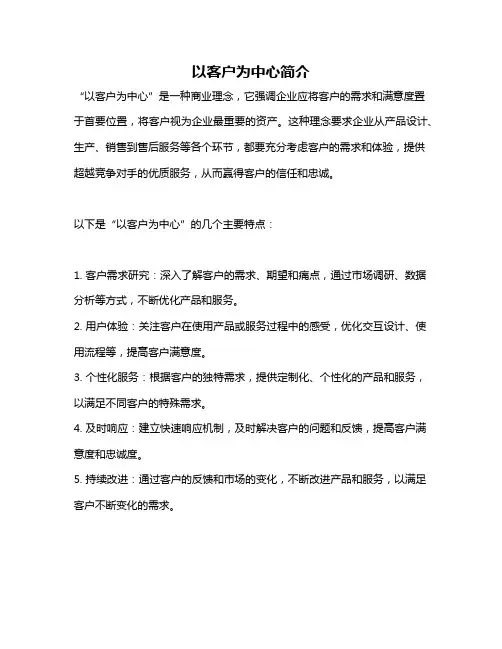 以客户为中心简介

“以客户为中心”是一种商业理念，它强调企业应将客户的需求和满意度置于首要位置，将客户视为企业最重要的资产。这种理念要求企业从产品设计、生产、销售到售后服务等各个环节，都要充分考虑客户的需求和体验，提供超越竞争对手的优质服务，从而赢得客户的信任和忠诚。

以下是“以客户为中心”的几个主要特点：

1. 客户需求研究：深入了解客户的需求、期望和痛点，通过市场调研、数据分析等方式，不断优化产品和服务。
2. 用户体验：关注客户在使用产品或服务过程中的感受，优化交互设计、使用流程等，提高客户满意度。
3. 个性化服务：根据客户的独特需求，提供定制化、个性化的产品和服务，以满足不同客户的特殊需求。
4. 及时响应：建立快速响应机制，及时解决客户的问题和反馈，提高客户满意度和忠诚度。
5. 持续改进：通过客户的反馈和市场的变化，不断改进产品和服务，以满足客户不断变化的需求。